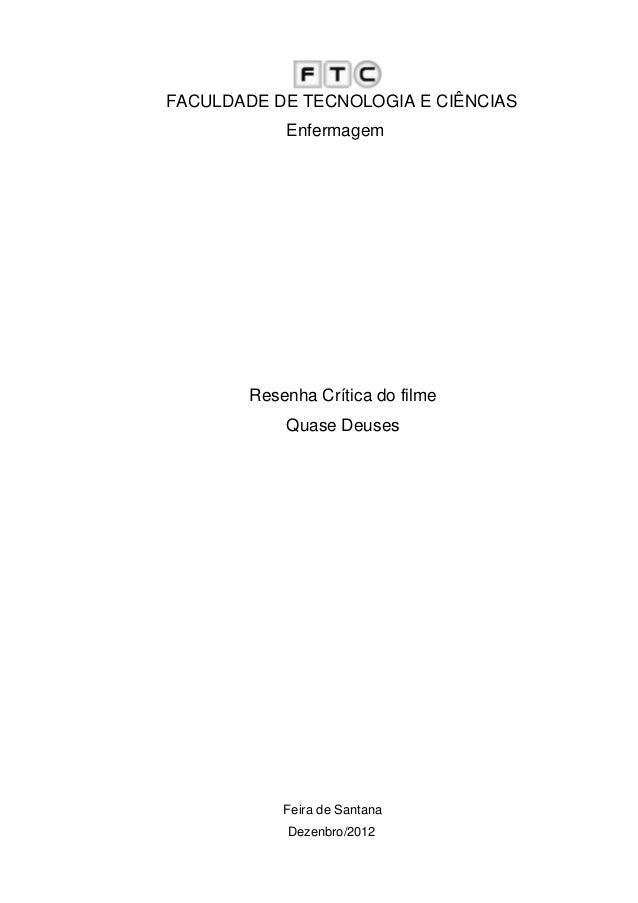 FTC

FACULDADE DE TECNOLOGIA E CIÊNCIAS
Enfermagem

Resenha Crítica do filme
Quase Deuses

Feira de Santana
Dezenbro/2012